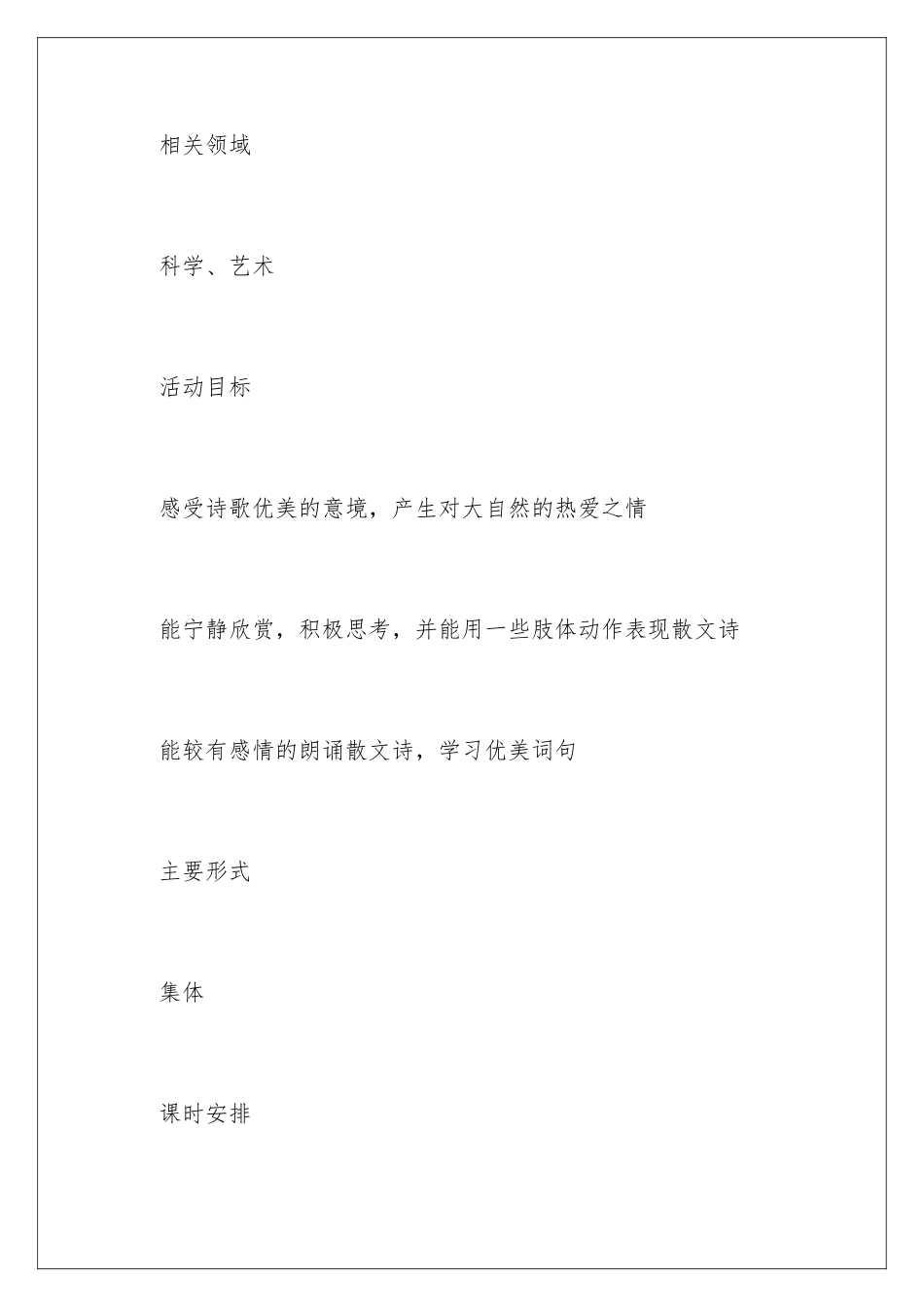 相关领域

科学、艺术

活动目标

感受诗歌优美的意境，产生对大自然的热爱之情

能宁静欣赏，积极思考，并能用一些肢体动作表现散文诗

能较有感情的朗诵散文诗，学习优美词句

主要形式

集体

课时安排